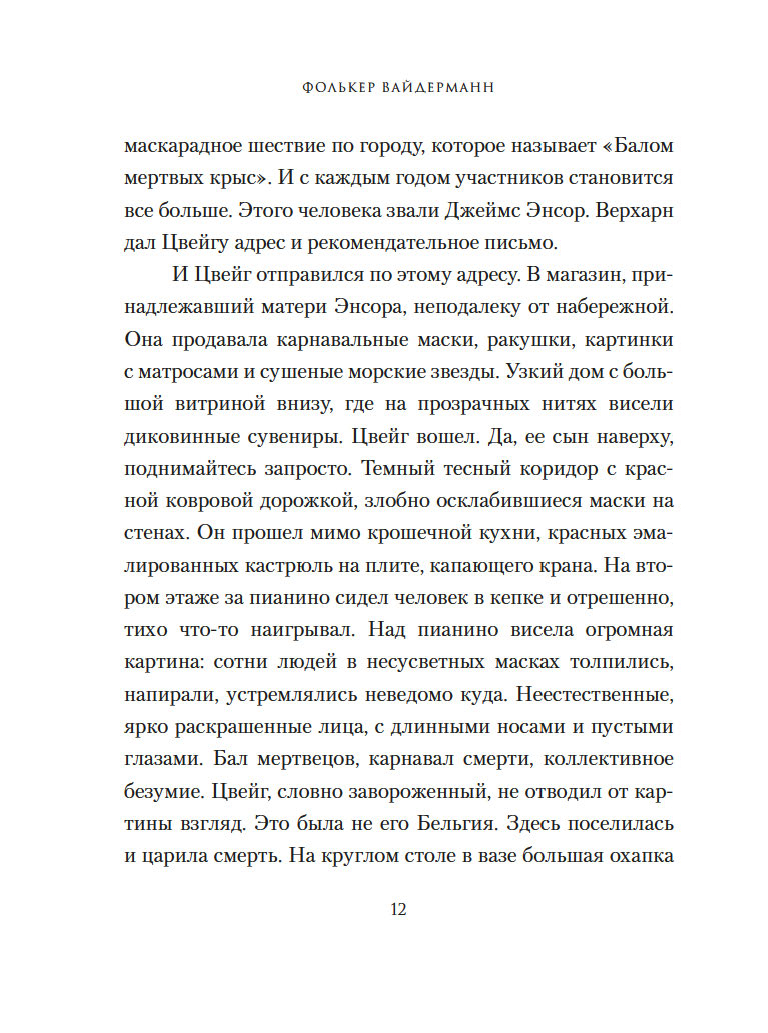 ФОЛЬКЕР ВАЙДЕРМАНН

маскарадное шествие по городу, которое называет «Балом мертвых крыс». И с каждым годом участников становится все больше. Этого человека звали Джеймс Энсор. Верхарн дал Цвейгу адрес и рекомендательное письмо.

И Цвейг отправился по этому адресу. В магазин, принадлежавший матери Энсора, неподалеку от набережной. Она продавала карнавальные маски, ракушки, картинки с матросами и сушеные морские звезды. Узкий дом с большой витриной внизу, где на прозрачных нитях висели диковинные сувениры. Цвейг вошел. Да, ее сын наверху, поднимайтесь запросто. Темный тесный коридор с красной ковровой дорожкой, злобно осклабившиеся маски на стенах. Он прошел мимо крошечной кухни, красных эмалированных кастрюль на плите, капающего крана. На втором этаже за пианино сидел человек в кепке и отрешенно, тихо что-то наигрывал. Над пианино висела огромная картина: сотни людей в несусветных масках толпились, напирали, устремлялись неведомо куда. Неестественные, ярко раскрашенные лица, с длинными носами и пустыми глазами. Бал мертвецов, карнавал смерти, коллективное безумие. Цвейг, словно завороженный, не отводил от картины взгляд. Это была не его Бельгия. Здесь поселилась и царила смерть. На круглом столе в вазе большая охапка

12